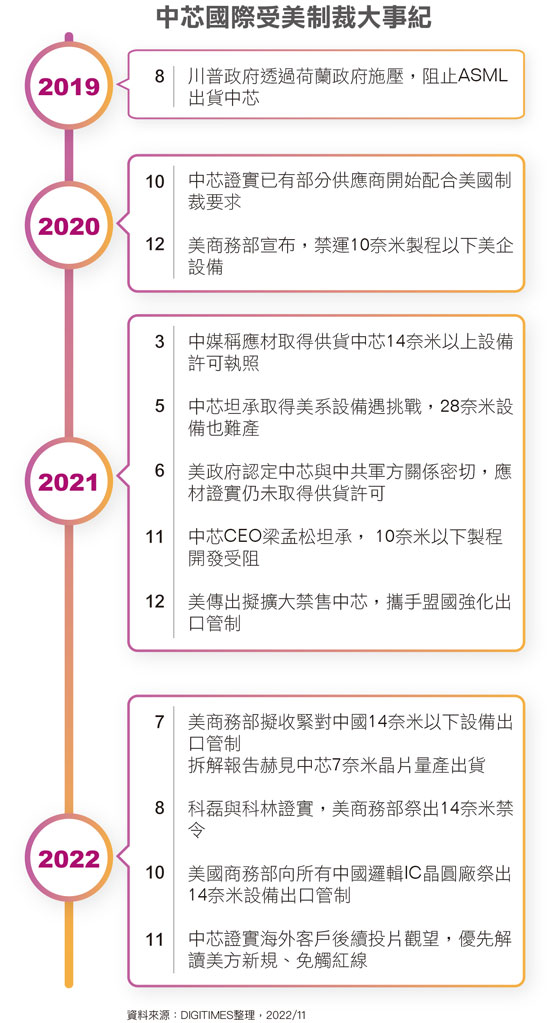 中芯國際受美制裁大事紀

2019

8 川普政府透過荷蘭政府施壓，阻止ASML出貨中芯

2020

10 中芯證實已有部分供應商開始配合美國制裁要求

12 美商務部宣布，禁運10奈米製程以下美企設備

2021

3 中媒稱應材取得供貨中芯14奈米以上設備許可執照

5 中芯坦承取得美系設備遇挑戰，28奈米設備也難產

6 美政府認定中芯與中共軍方關係密切，應材證實仍未取得供貨許可

11 中芯CEO梁孟松坦承， 10奈米以下製程開發受阻

12 美傳出擬擴大禁售中芯，攜手盟國強化出口管制

2022

7 美商務部擬收緊對中國14奈米以下設備出口管制
拆解報告赫見中芯7奈米晶片量產出貨

8 科磊與科林證實，美商務部祭出14奈米禁令

10 美國商務部向所有中國邏輯IC晶圓廠祭出14奈米設備出口管制

11 中芯證實海外客戶後續投片觀望，優先解讀美方新規、免觸紅線

資料來源：DIGITIMES整理，2022/11